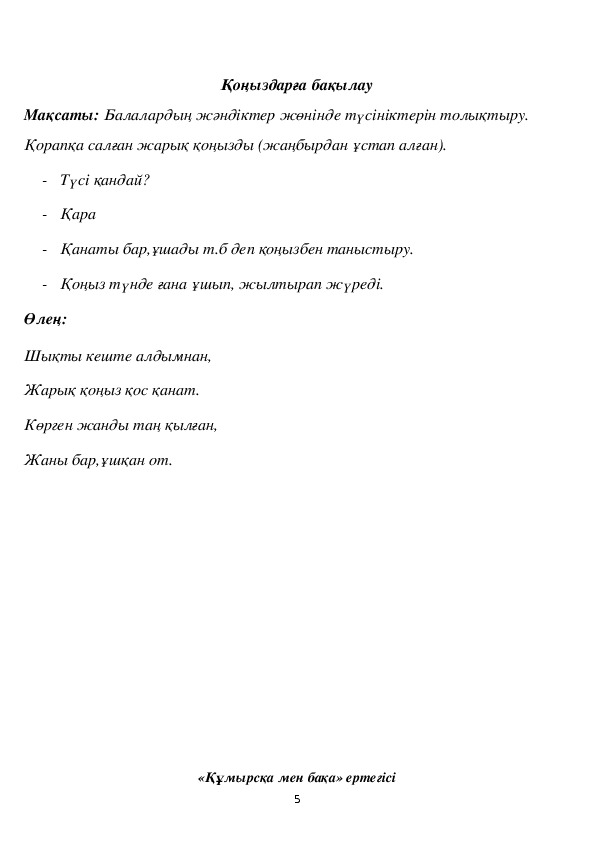 Қоңыздарға бақылау

Мақсаты: Балалардың жәндіктер жөнінде түсініктерін толықтыру.

Қорапқа салған жарық қоңызды (жаңбырдан ұстап алған).

- Түсі қандай?
- Қара
- Қанаты бар,ұшады т.б деп қоңызбен таныстыру.
- Қоңыз түнде ғана ұшып, жылтырап жүреді.

Өлең:

Шықты кеште алдымнан,

Жарық қоңыз қос қанат.

Көрген жанды таң қылған,

Жаны бар,ұшқан от.

«Құмырсқа мен бақа» ертегісі

5